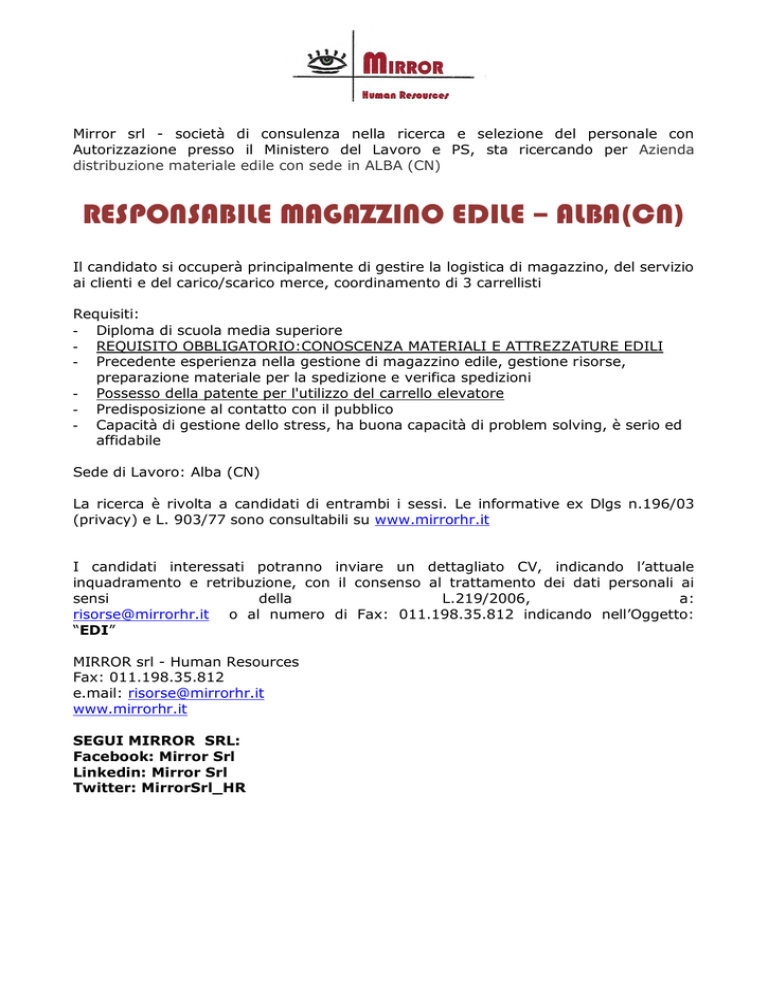 MIRROR
Human Resources

Mirror srl - società di consulenza nella ricerca e selezione del personale con Autorizzazione presso il Ministero del Lavoro e PS, sta ricercando per Azienda distribuzione materiale edile con sede in ALBA (CN)

RESPONSABILE MAGAZZINO EDILE – ALBA(CN)

Il candidato si occuperà principalmente di gestire la logistica di magazzino, del servizio ai clienti e del carico/scarico merce, coordinamento di 3 carrellisti

Requisiti:
- Diploma di scuola media superiore
- REQUISITO OBBLIGATORIO:CONOSCENZA MATERIALI E ATTREZZATURE EDILI
- Precedente esperienza nella gestione di magazzino edile, gestione risorse, preparazione materiale per la spedizione e verifica spedizioni
- Possesso della patente per l'utilizzo del carrello elevatore
- Predisposizione al contatto con il pubblico
- Capacità di gestione dello stress, ha buona capacità di problem solving, è serio ed affidabile

Sede di Lavoro: Alba (CN)

La ricerca è rivolta a candidati di entrambi i sessi. Le informative ex Dlgs n.196/03 (privacy) e L. 903/77 sono consultabili su www.mirrorhr.it

I candidati interessati potranno inviare un dettagliato CV, indicando l'attuale inquadramento e retribuzione, con il consenso al trattamento dei dati personali ai sensi della L.219/2006, a: risorse@mirrorhr.it o al numero di Fax: 011.198.35.812 indicando nell'Oggetto: "EDI"

MIRROR srl - Human Resources
Fax: 011.198.35.812
e.mail: risorse@mirrorhr.it
www.mirrorhr.it

SEGUI MIRROR SRL:
Facebook: Mirror Srl
Linkedin: Mirror Srl
Twitter: MirrorSrl_HR